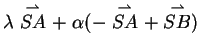 $\lambda \overrightarrow{SA} + \alpha(-\overrightarrow{SA} + \overrightarrow{SB})$